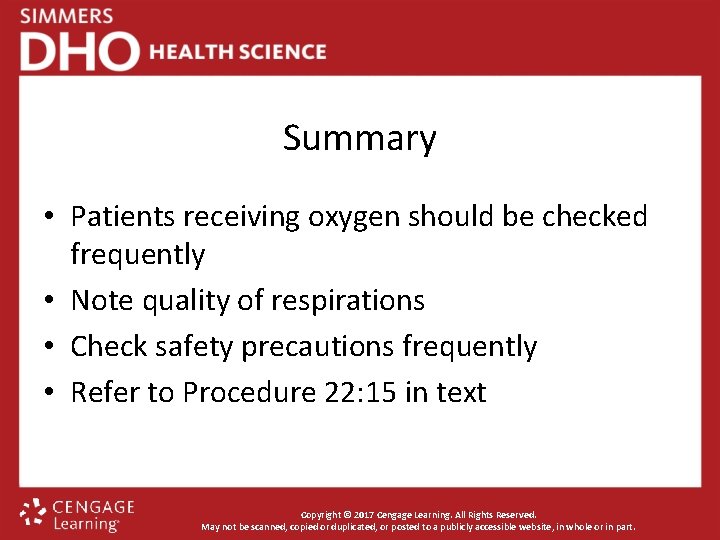 SIMMERS
DHO HEALTH SCIENCE

Summary

• Patients receiving oxygen should be checked frequently
• Note quality of respirations
• Check safety precautions frequently
• Refer to Procedure 22:15 in text

CENGAGE
Learning

Copyright © 2017 Cengage Learning. All Rights Reserved.
May not be scanned, copied or duplicated, or posted to a publicly accessible website, in whole or in part.